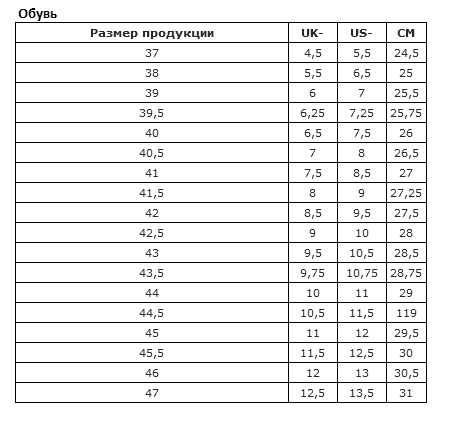 Обувь

| Размер продукции | UK- | US- | CM |
|---|---|---|---|
| 37 | 4,5 | 5,5 | 24,5 |
| 38 | 5,5 | 6,5 | 25 |
| 39 | 6 | 7 | 25,5 |
| 39,5 | 6,25 | 7,25 | 25,75 |
| 40 | 6,5 | 7,5 | 26 |
| 40,5 | 7 | 8 | 26,5 |
| 41 | 7,5 | 8,5 | 27 |
| 41,5 | 8 | 9 | 27,25 |
| 42 | 8,5 | 9,5 | 27,5 |
| 42,5 | 9 | 10 | 28 |
| 43 | 9,5 | 10,5 | 28,5 |
| 43,5 | 9,75 | 10,75 | 28,75 |
| 44 | 10 | 11 | 29 |
| 44,5 | 10,5 | 11,5 | 119 |
| 45 | 11 | 12 | 29,5 |
| 45,5 | 11,5 | 12,5 | 30 |
| 46 | 12 | 13 | 30,5 |
| 47 | 12,5 | 13,5 | 31 |